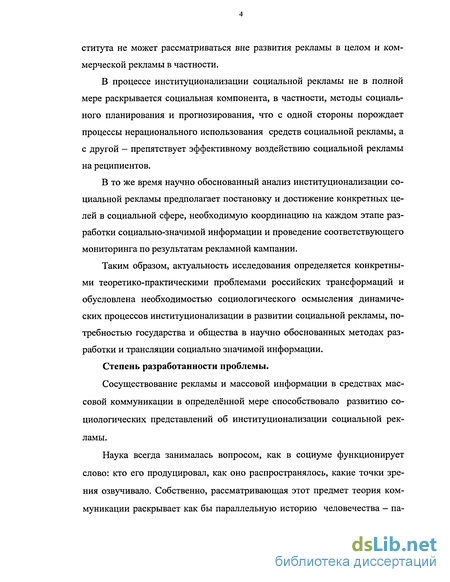 4

ститута не может рассматриваться вне развития рекламы в целом и коммерческой рекламы в частности.

В процессе институционализации социальной рекламы не в полной мере раскрывается социальная компонента, в частности, методы социального планирования и прогнозирования, что с одной стороны порождает процессы нерационального использования средств социальной рекламы, а с другой – препятствует эффективному воздействию социальной рекламы на реципиентов.

В то же время научно обоснованный анализ институционализации социальной рекламы предполагает постановку и достижение конкретных целей в социальной сфере, необходимую координацию на каждом этапе разработки социально-значимой информации и проведение соответствующего мониторинга по результатам рекламной кампании.

Таким образом, актуальность исследования определяется конкретными теоретико-практическими проблемами российских трансформаций и обусловлена необходимостью социологического осмысления динамических процессов институционализации в развитии социальной рекламы, потребностью государства и общества в научно обоснованных методах разработки и трансляции социально значимой информации.

Степень разработанности проблемы.

Сосуществование рекламы и массовой информации в средствах массовой коммуникации в определённой мере способствовало развитию социологических представлений об институционализации социальной рекламы.

Наука всегда занималась вопросом, как в социуме функционирует слово: кто его продуцировал, как оно распространялось, какие точки зрения озвучивало. Собственно, рассматривающая этот предмет теория коммуникации раскрывает как бы параллельную историю человечества – па-

dsLib.net
библиотека диссертаций